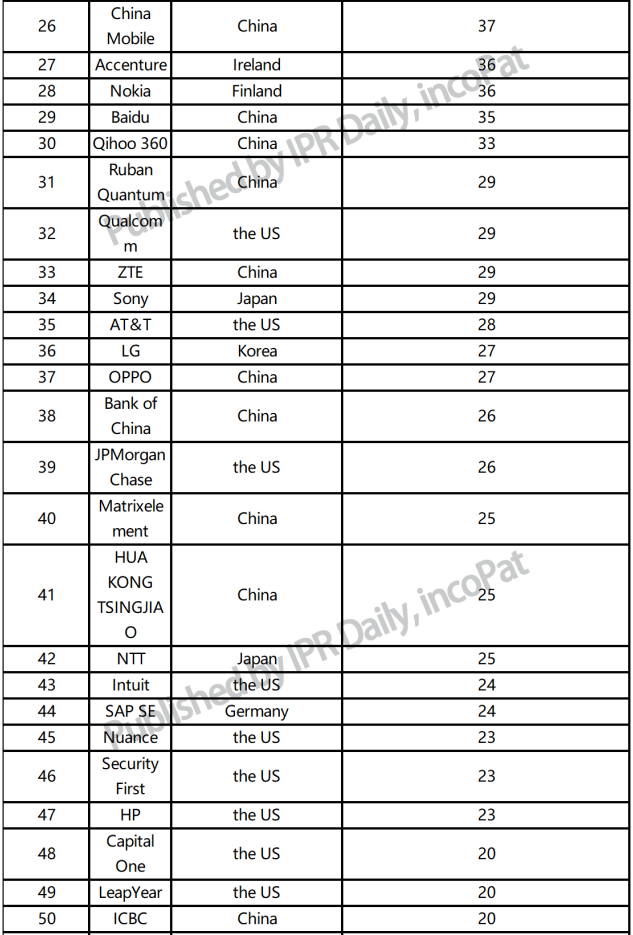 | 26 | China Mobile | China | 37 |
|---|---|---|---|
| 27 | Accenture | Ireland | 36 |
| 28 | Nokia | Finland | 36 |
| 29 | Baidu | China | 35 |
| 30 | Qihoo 360 | China | 33 |
| 31 | Ruban Quantum | China | 29 |
| 32 | Qualcomm | the US | 29 |
| 33 | ZTE | China | 29 |
| 34 | Sony | Japan | 29 |
| 35 | AT&T | the US | 28 |
| 36 | LG | Korea | 27 |
| 37 | OPPO | China | 27 |
| 38 | Bank of China | China | 26 |
| 39 | JPMorgan Chase | the US | 26 |
| 40 | Matrixelement | China | 25 |
| 41 | HUA KONG TSINGJIAO | China | 25 |
| 42 | NTT | Japan | 25 |
| 43 | Intuit | the US | 24 |
| 44 | SAP SE | Germany | 24 |
| 45 | Nuance | the US | 23 |
| 46 | Security First | the US | 23 |
| 47 | HP | the US | 23 |
| 48 | Capital One | the US | 20 |
| 49 | LeapYear | the US | 20 |
| 50 | ICBC | China | 20 |

Published by IPR Daily, incoPat
Published by IPR Daily, incoPat